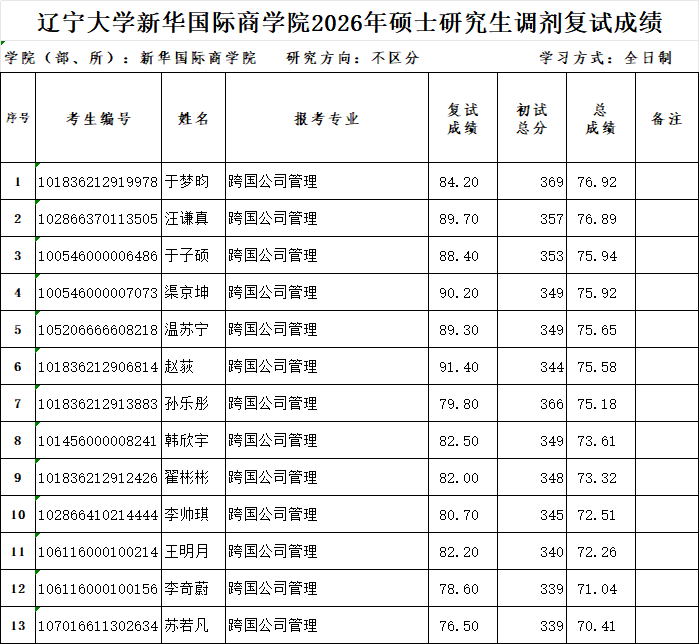 辽宁大学新华国际商学院2026年硕士研究生调剂复试成绩

学院（部、所）：新华国际商学院　研究方向：不区分　学习方式：全日制

| 序号 | 考生编号 | 姓名 | 报考专业 | 复试成绩 | 初试总分 | 总成绩 | 备注 |
|---|---|---|---|---|---|---|---|
| 1 | 101836212919978 | 于梦昀 | 跨国公司管理 | 84.20 | 369 | 76.92 | |
| 2 | 102866370113505 | 汪谦真 | 跨国公司管理 | 89.70 | 357 | 76.89 | |
| 3 | 100546000006486 | 于子硕 | 跨国公司管理 | 88.40 | 353 | 75.94 | |
| 4 | 100546000007073 | 渠京坤 | 跨国公司管理 | 90.20 | 349 | 75.92 | |
| 5 | 105206666608218 | 温苏宁 | 跨国公司管理 | 89.30 | 349 | 75.65 | |
| 6 | 101836212906814 | 赵荻 | 跨国公司管理 | 91.40 | 344 | 75.58 | |
| 7 | 101836212913883 | 孙乐彤 | 跨国公司管理 | 79.80 | 366 | 75.18 | |
| 8 | 101456000008241 | 韩欣宇 | 跨国公司管理 | 82.50 | 349 | 73.61 | |
| 9 | 101836212912426 | 翟彬彬 | 跨国公司管理 | 82.00 | 348 | 73.32 | |
| 10 | 102866410214444 | 李帅琪 | 跨国公司管理 | 80.70 | 345 | 72.51 | |
| 11 | 106116000100214 | 王明月 | 跨国公司管理 | 82.20 | 340 | 72.26 | |
| 12 | 106116000100156 | 李奇蔚 | 跨国公司管理 | 78.60 | 339 | 71.04 | |
| 13 | 107016611302634 | 苏若凡 | 跨国公司管理 | 76.50 | 339 | 70.41 | |